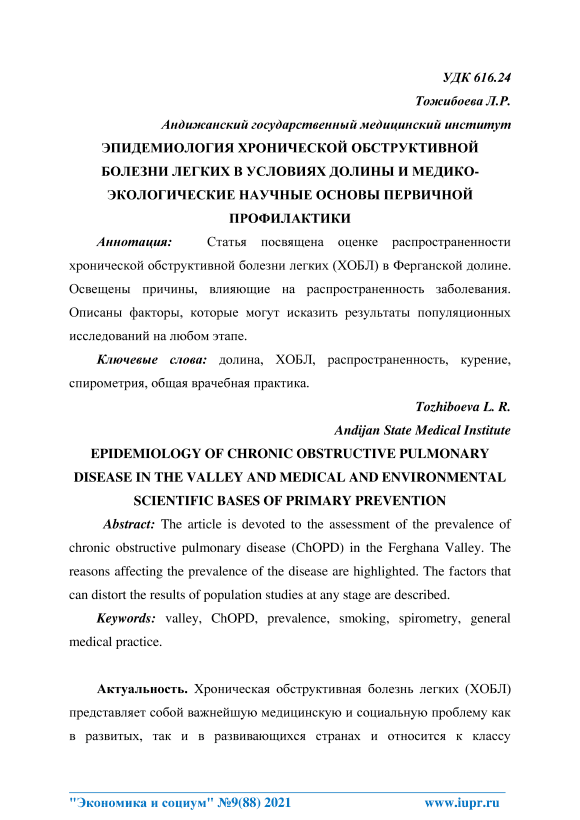 УДК 616.24

Тожибоева Л.Р.

Андижанский государственный медицинский институт

ЭПИДЕМИОЛОГИЯ ХРОНИЧЕСКОЙ ОБСТРУКТИВНОЙ БОЛЕЗНИ ЛЕГКИХ В УСЛОВИЯХ ДОЛИНЫ И МЕДИКО-ЭКОЛОГИЧЕСКИЕ НАУЧНЫЕ ОСНОВЫ ПЕРВИЧНОЙ ПРОФИЛАКТИКИ

Аннотация: Статья посвящена оценке распространенности хронической обструктивной болезни легких (ХОБЛ) в Ферганской долине. Освещены причины, влияющие на распространенность заболевания. Описаны факторы, которые могут исказить результаты популяционных исследований на любом этапе.

Ключевые слова: долина, ХОБЛ, распространенность, курение, спирометрия, общая врачебная практика.

Tozhiboeva L. R.

Andijan State Medical Institute

EPIDEMIOLOGY OF CHRONIC OBSTRUCTIVE PULMONARY DISEASE IN THE VALLEY AND MEDICAL AND ENVIRONMENTAL SCIENTIFIC BASES OF PRIMARY PREVENTION

Abstract: The article is devoted to the assessment of the prevalence of chronic obstructive pulmonary disease (ChOPD) in the Ferghana Valley. The reasons affecting the prevalence of the disease are highlighted. The factors that can distort the results of population studies at any stage are described.

Keywords: valley, ChOPD, prevalence, smoking, spirometry, general medical practice.

Актуальность. Хроническая обструктивная болезнь легких (ХОБЛ) представляет собой важнейшую медицинскую и социальную проблему как в развитых, так и в развивающихся странах и относится к классу

"Экономика и социум" №9(88) 2021 www.iupr.ru